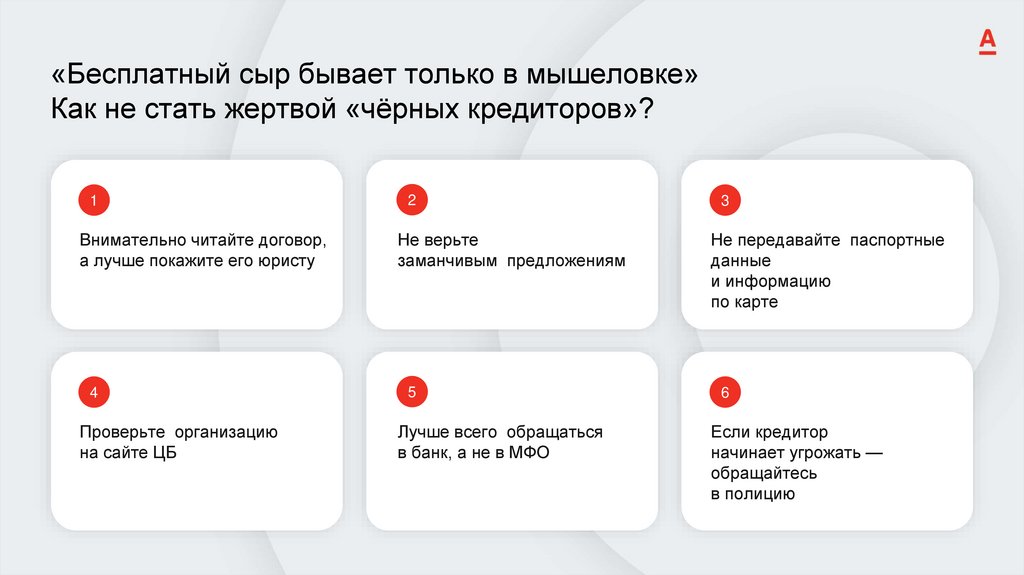 А

«Бесплатный сыр бывает только в мышеловке»
Как не стать жертвой «чёрных кредиторов»?

1

Внимательно читайте договор, а лучше покажите его юристу

2

Не верьте заманчивым предложениям

3

Не передавайте паспортные данные и информацию по карте

4

Проверьте организацию на сайте ЦБ

5

Лучше всего обращаться в банк, а не в МФО

6

Если кредитор начинает угрожать — обращайтесь в полицию